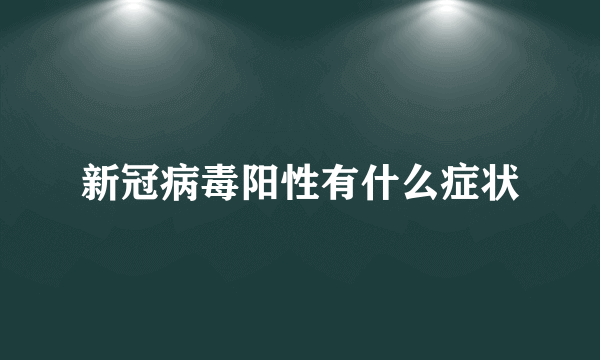 新冠病毒阳性有什么症状